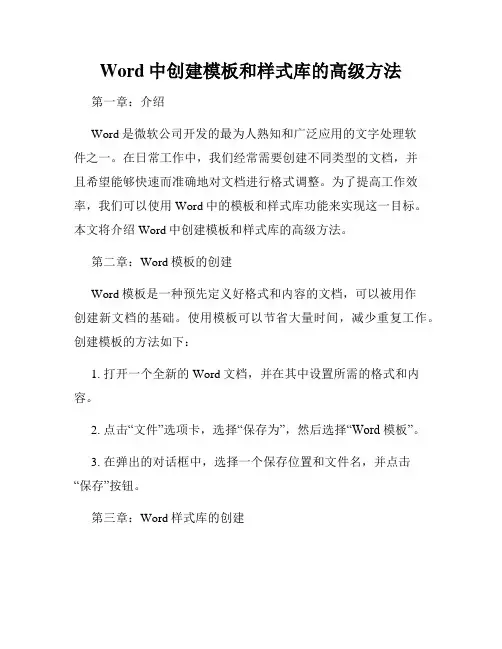 Word 中创建模板和样式库的高级方法

第一章：介绍

Word 是微软公司开发的最为人熟知和广泛应用的文字处理软件之一。在日常工作中，我们经常需要创建不同类型的文档，并且希望能够快速而准确地对文档进行格式调整。为了提高工作效率，我们可以使用 Word 中的模板和样式库功能来实现这一目标。本文将介绍 Word 中创建模板和样式库的高级方法。

第二章：Word 模板的创建

Word 模板是一种预先定义好格式和内容的文档，可以被用作创建新文档的基础。使用模板可以节省大量时间，减少重复工作。创建模板的方法如下：

1. 打开一个全新的 Word 文档，并在其中设置所需的格式和内容。

2. 点击“文件”选项卡，选择“保存为”，然后选择“Word 模板”。

3. 在弹出的对话框中，选择一个保存位置和文件名，并点击“保存”按钮。

第三章：Word 样式库的创建